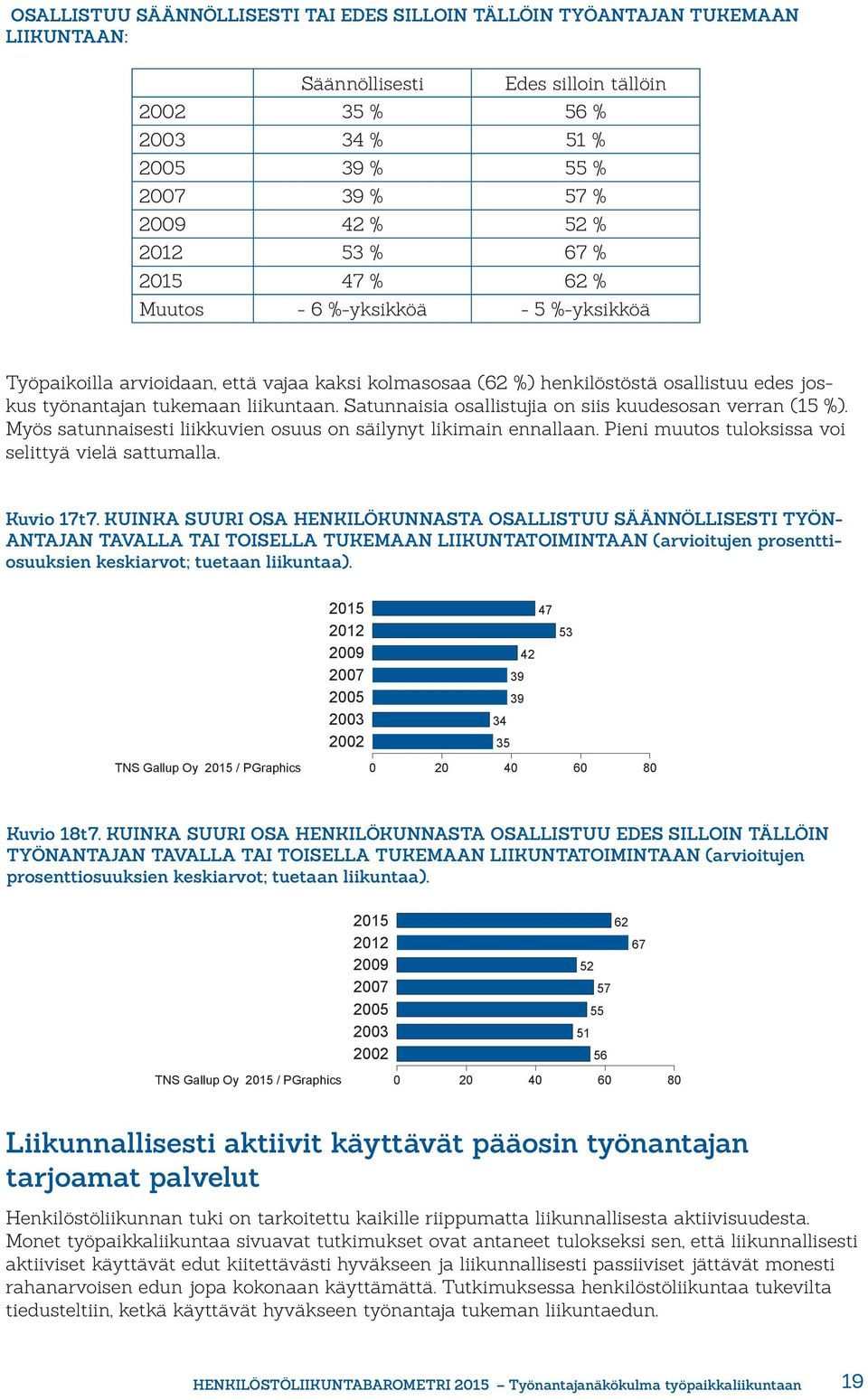 OSALLISTUU SÄÄNNÖLLISESTI TAI EDES SILLOIN TÄLLÖIN TYÖANTAJAN TUKEMAAN LIIKUNTAAN:

| | Säännöllisesti | Edes silloin tällöin |
|---|---|---|
| 2002 | 35 % | 56 % |
| 2003 | 34 % | 51 % |
| 2005 | 39 % | 55 % |
| 2007 | 39 % | 57 % |
| 2009 | 42 % | 52 % |
| 2012 | 53 % | 67 % |
| 2015 | 47 % | 62 % |
| Muutos | - 6 %-yksikköä | - 5 %-yksikköä |

Työpaikoilla arvioidaan, että vajaa kaksi kolmasosaa (62 %) henkilöstöstä osallistuu edes joskus työnantajan tukemaan liikuntaan. Satunnaisia osallistujia on siis kuudesosan verran (15 %). Myös satunnaisesti liikkuvien osuus on säilynyt likimain ennallaan. Pieni muutos tuloksissa voi selittyä vielä sattumalla.

Kuvio 17t7. KUINKA SUURI OSA HENKILÖKUNNASTA OSALLISTUU SÄÄNNÖLLISESTI TYÖNANTAJAN TAVALLA TAI TOISELLA TUKEMAAN LIIKUNTATOIMINTAAN (arvioitujen prosenttiosuuksien keskiarvot; tuetaan liikuntaa).

2015 47
2012 53
2009 42
2007 39
2005 39
2003 34
2002 35
TNS Gallup Oy 2015 / PGraphics
0 20 40 60 80

Kuvio 18t7. KUINKA SUURI OSA HENKILÖKUNNASTA OSALLISTUU EDES SILLOIN TÄLLÖIN TYÖNANTAJAN TAVALLA TAI TOISELLA TUKEMAAN LIIKUNTATOIMINTAAN (arvioitujen prosenttiosuuksien keskiarvot; tuetaan liikuntaa).

2015 62
2012 67
2009 52
2007 57
2005 55
2003 51
2002 56
TNS Gallup Oy 2015 / PGraphics
0 20 40 60 80

Liikunnallisesti aktiivit käyttävät pääosin työnantajan tarjoamat palvelut

Henkilöstöliikunnan tuki on tarkoitettu kaikille riippumatta liikunnallisesta aktiivisuudesta. Monet työpaikkaliikuntaa sivuavat tutkimukset ovat antaneet tulokseksi sen, että liikunnallisesti aktiiviset käyttävät edut kiitettävästi hyväkseen ja liikunnallisesti passiiviset jättävät monesti rahanarvoisen edun jopa kokonaan käyttämättä. Tutkimuksessa henkilöstöliikuntaa tukevilta tiedusteltiin, ketkä käyttävät hyväkseen työnantaja tukeman liikuntaedun.

HENKILÖSTÖLIIKUNTABAROMETRI 2015 – Työnantajanäkökulma työpaikkaliikuntaan 19